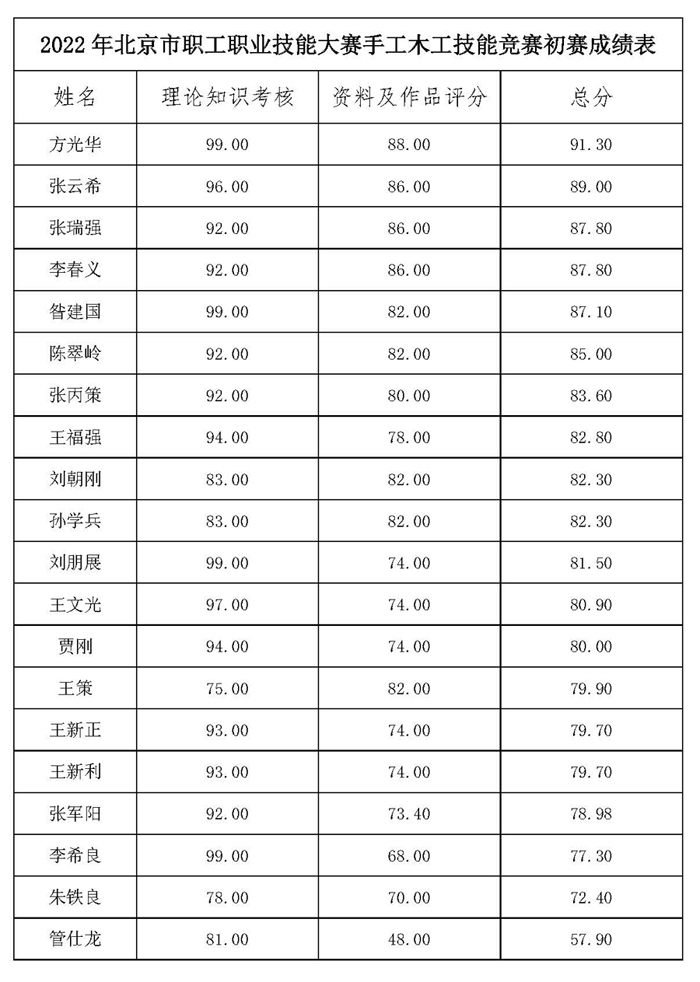 2022 年北京市职工职业技能大赛手工木工技能竞赛初赛成绩表

| 姓名 | 理论知识考核 | 资料及作品评分 | 总分 |
|---|---|---|---|
| 方光华 | 99.00 | 88.00 | 91.30 |
| 张云希 | 96.00 | 86.00 | 89.00 |
| 张瑞强 | 92.00 | 86.00 | 87.80 |
| 李春义 | 92.00 | 86.00 | 87.80 |
| 昝建国 | 99.00 | 82.00 | 87.10 |
| 陈翠岭 | 92.00 | 82.00 | 85.00 |
| 张丙策 | 92.00 | 80.00 | 83.60 |
| 王福强 | 94.00 | 78.00 | 82.80 |
| 刘朝刚 | 83.00 | 82.00 | 82.30 |
| 孙学兵 | 83.00 | 82.00 | 82.30 |
| 刘朋展 | 99.00 | 74.00 | 81.50 |
| 王文光 | 97.00 | 74.00 | 80.90 |
| 贾刚 | 94.00 | 74.00 | 80.00 |
| 王策 | 75.00 | 82.00 | 79.90 |
| 王新正 | 93.00 | 74.00 | 79.70 |
| 王新利 | 93.00 | 74.00 | 79.70 |
| 张军阳 | 92.00 | 73.40 | 78.98 |
| 李希良 | 99.00 | 68.00 | 77.30 |
| 朱铁良 | 78.00 | 70.00 | 72.40 |
| 管仕龙 | 81.00 | 48.00 | 57.90 |